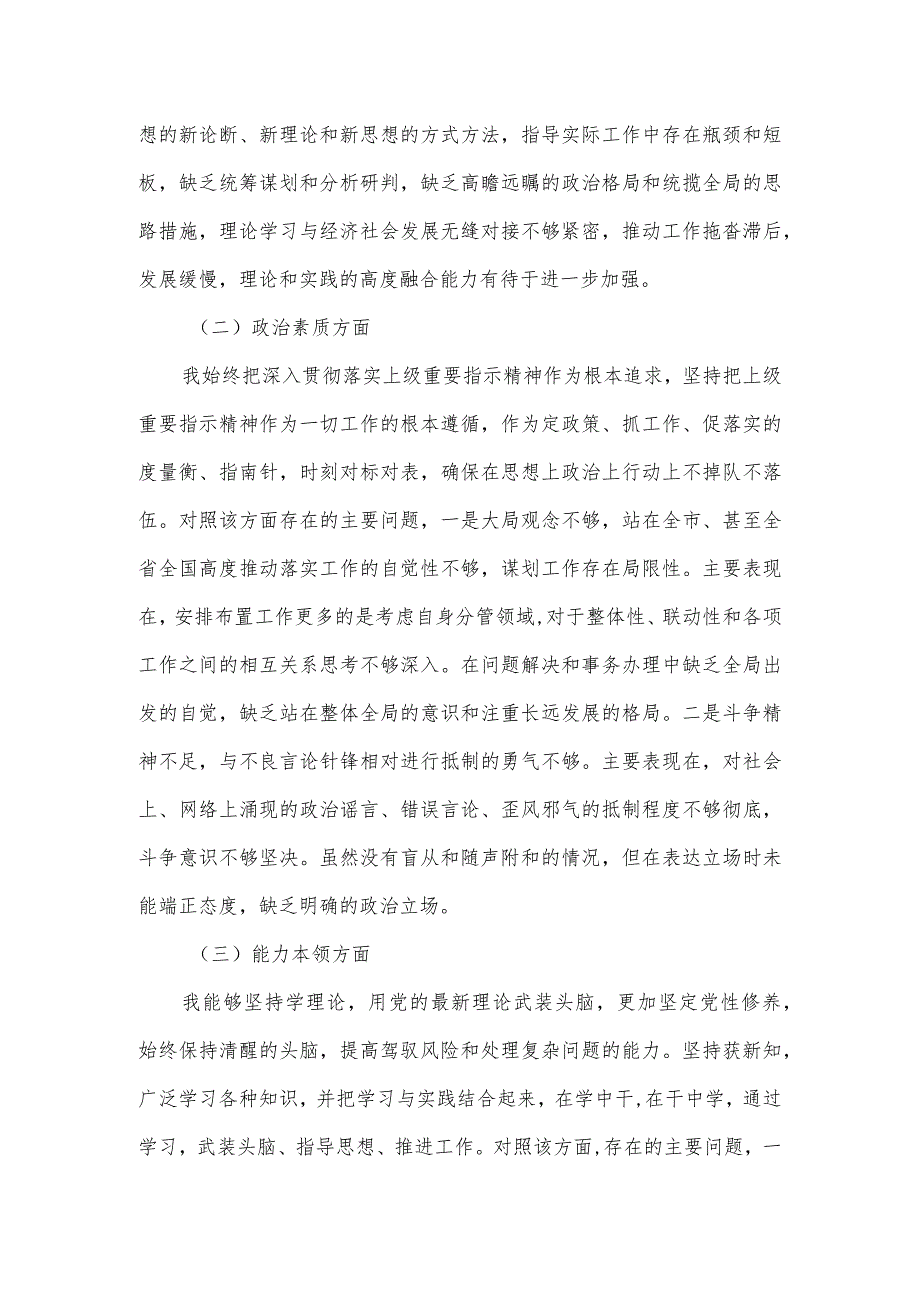 想的新论断、新理论和新思想的方式方法，指导实际工作中存在瓶颈和短板，缺乏统筹谋划和分析研判，缺乏高瞻远瞩的政治格局和统揽全局的思路措施，理论学习与经济社会发展无缝对接不够紧密，推动工作拖沓滞后，发展缓慢，理论和实践的高度融合能力有待于进一步加强。

（二）政治素质方面

我始终把深入贯彻落实上级重要指示精神作为根本追求，坚持把上级重要指示精神作为一切工作的根本遵循，作为定政策、抓工作、促落实的度量衡、指南针，时刻对标对表，确保在思想上政治上行动上不掉队不落伍。对照该方面存在的主要问题，一是大局观念不够，站在全市、甚至全省全国高度推动落实工作的自觉性不够，谋划工作存在局限性。主要表现在，安排布置工作更多的是考虑自身分管领域,对于整体性、联动性和各项工作之间的相互关系思考不够深入。在问题解决和事务办理中缺乏全局出发的自觉，缺乏站在整体全局的意识和注重长远发展的格局。二是斗争精神不足，与不良言论针锋相对进行抵制的勇气不够。主要表现在，对社会上、网络上涌现的政治谣言、错误言论、歪风邪气的抵制程度不够彻底，斗争意识不够坚决。虽然没有盲从和随声附和的情况，但在表达立场时未能端正态度，缺乏明确的政治立场。

（三）能力本领方面

我能够坚持学理论，用党的最新理论武装头脑，更加坚定党性修养，始终保持清醒的头脑，提高驾驭风险和处理复杂问题的能力。坚持获新知，广泛学习各种知识，并把学习与实践结合起来，在学中干,在干中学，通过学习，武装头脑、指导思想、推进工作。对照该方面,存在的主要问题，一